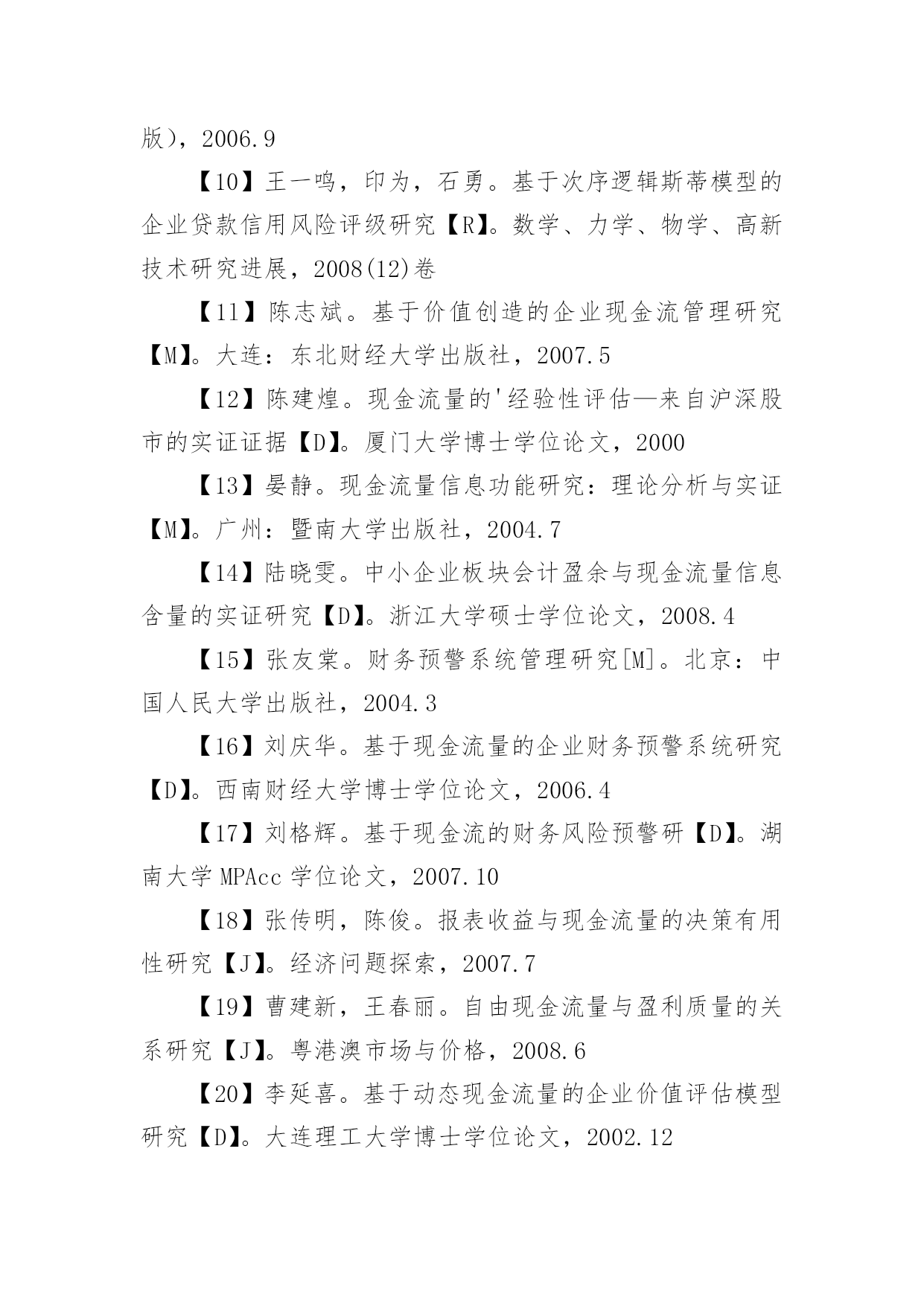 版），2006.9

【10】王一鸣，印为，石勇。基于次序逻辑斯蒂模型的企业贷款信用风险评级研究【R】。数学、力学、物学、高新技术研究进展，2008(12)卷

【11】陈志斌。基于价值创造的企业现金流管理研究【M】。大连：东北财经大学出版社，2007.5

【12】陈建煌。现金流量的'经验性评估—来自沪深股市的实证证据【D】。厦门大学博士学位论文，2000

【13】晏静。现金流量信息功能研究：理论分析与实证【M】。广州：暨南大学出版社，2004.7

【14】陆晓雯。中小企业板块会计盈余与现金流量信息含量的实证研究【D】。浙江大学硕士学位论文，2008.4

【15】张友棠。财务预警系统管理研究[M]。北京：中国人民大学出版社，2004.3

【16】刘庆华。基于现金流量的企业财务预警系统研究【D】。西南财经大学博士学位论文，2006.4

【17】刘格辉。基于现金流的财务风险预警研【D】。湖南大学 MPAcc 学位论文，2007.10

【18】张传明，陈俊。报表收益与现金流量的决策有用性研究【J】。经济问题探索，2007.7

【19】曹建新，王春丽。自由现金流量与盈利质量的关系研究【J】。粤港澳市场与价格，2008.6

【20】李延喜。基于动态现金流量的企业价值评估模型研究【D】。大连理工大学博士学位论文，2002.12